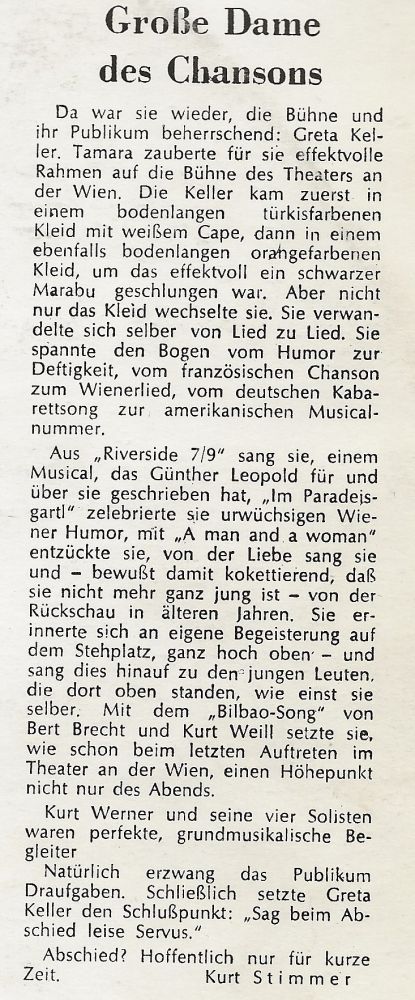 Große Dame des Chansons

Da war sie wieder, die Bühne und ihr Publikum beherrschend: Greta Keller. Tamara zauberte für sie effektvolle Rahmen auf die Bühne des Theaters an der Wien. Die Keller kam zuerst in einem bodenlangen türkisfarbenen Kleid mit weißem Cape, dann in einem ebenfalls bodenlangen orangefarbenen Kleid, um das effektvoll ein schwarzer Marabu geschlungen war. Aber nicht nur das Kleid wechselte sie. Sie verwandelte sich selber von Lied zu Lied. Sie spannte den Bogen vom Humor zur Deftigkeit, vom französischen Chanson zum Wienerlied, vom deutschen Kabarettsong zur amerikanischen Musicalnummer.

Aus „Riverside 7/9" sang sie, einem Musical, das Günther Leopold für und über sie geschrieben hat, „Im Paradeisgartl" zelebrierte sie urwüchsigen Wiener Humor, mit „A man and a woman" entzückte sie, von der Liebe sang sie und – bewußt damit kokettierend, daß sie nicht mehr ganz jung ist – von der Rückschau in älteren Jahren. Sie erinnerte sich an eigene Begeisterung auf dem Stehplatz, ganz hoch oben – und sang dies hinauf zu den jungen Leuten, die dort oben standen, wie einst sie selber. Mit dem „Bilbao-Song" von Bert Brecht und Kurt Weill setzte sie, wie schon beim letzten Auftreten im Theater an der Wien, einen Höhepunkt nicht nur des Abends.

Kurt Werner und seine vier Solisten waren perfekte, grundmusikalische Begleiter

Natürlich erzwang das Publikum Draufgaben. Schließlich setzte Greta Keller den Schlußpunkt: „Sag beim Abschied leise Servus."

Abschied? Hoffentlich nur für kurze Zeit. Kurt Stimmer